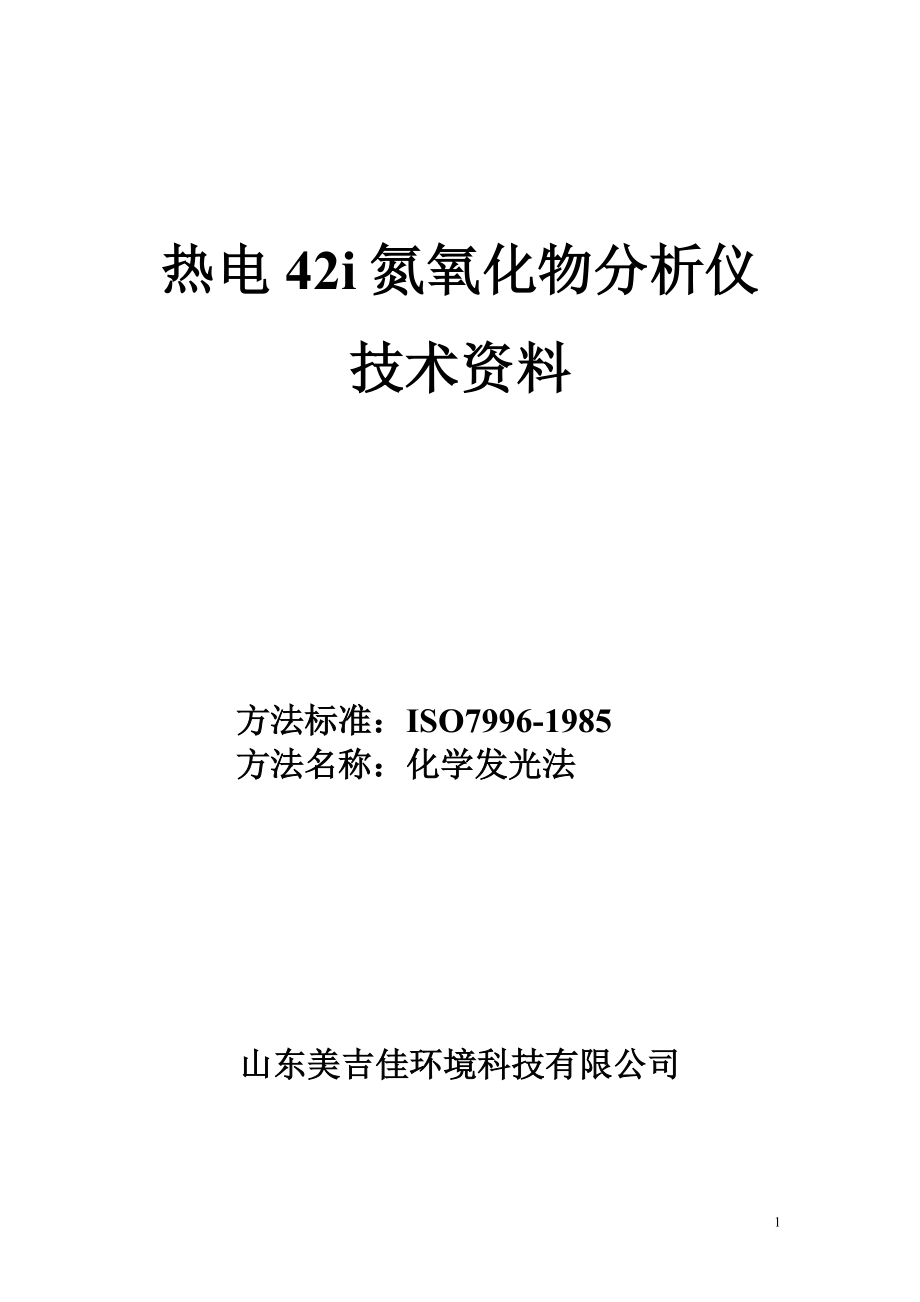 热电 42i 氮氧化物分析仪
技术资料

方法标准：ISO7996-1985
方法名称：化学发光法

山东美吉佳环境科技有限公司

1